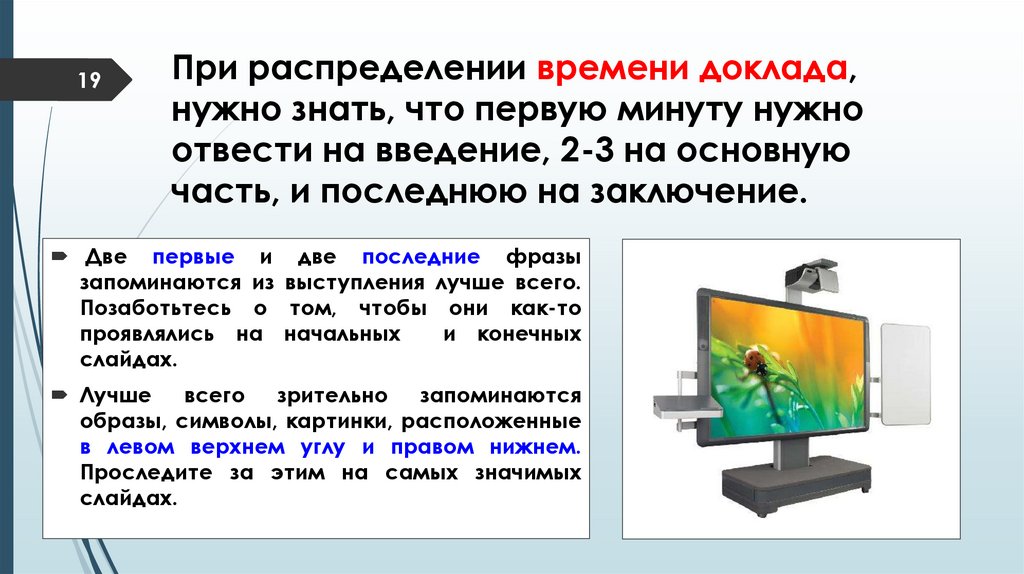 19

При распределении времени доклада, нужно знать, что первую минуту нужно отвести на введение, 2-3 на основную часть, и последнюю на заключение.

Две первые и две последние фразы запоминаются из выступления лучше всего. Позаботьтесь о том, чтобы они как-то проявлялись на начальных и конечных слайдах.

Лучше всего зрительно запоминаются образы, символы, картинки, расположенные в левом верхнем углу и правом нижнем. Проследите за этим на самых значимых слайдах.